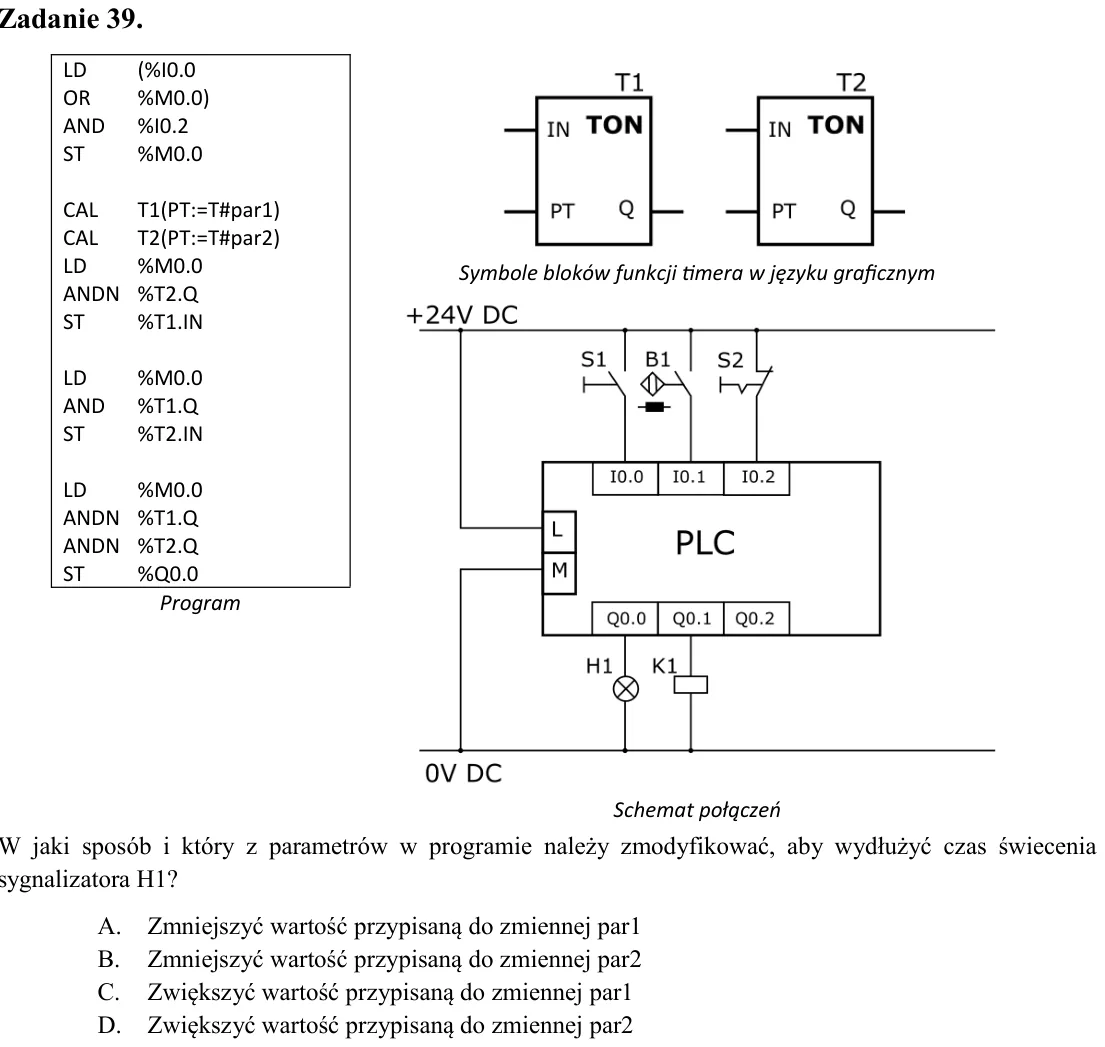 Zadanie 39.

LD (%I0.0
OR %M0.0)
AND %I0.2
ST %M0.0

CAL T1(PT:=T#par1)
CAL T2(PT:=T#par2)
LD %M0.0
ANDN %T2.Q
ST %T1.IN

LD %M0.0
AND %T1.Q
ST %T2.IN

LD %M0.0
ANDN %T1.Q
ANDN %T2.Q
ST %Q0.0

Program

T1
IN TON
PT Q

T2
IN TON
PT Q

Symbole bloków funkcji timera w języku graficznym

+24V DC
S1
B1
S2
I0.0
I0.1
I0.2
L
M
PLC
Q0.0
Q0.1
Q0.2
H1
K1
0V DC

Schemat połączeń

W jaki sposób i który z parametrów w programie należy zmodyfikować, aby wydłużyć czas świecenia sygnalizatora H1?

A. Zmniejszyć wartość przypisaną do zmiennej par1
B. Zmniejszyć wartość przypisaną do zmiennej par2
C. Zwiększyć wartość przypisaną do zmiennej par1
D. Zwiększyć wartość przypisaną do zmiennej par2